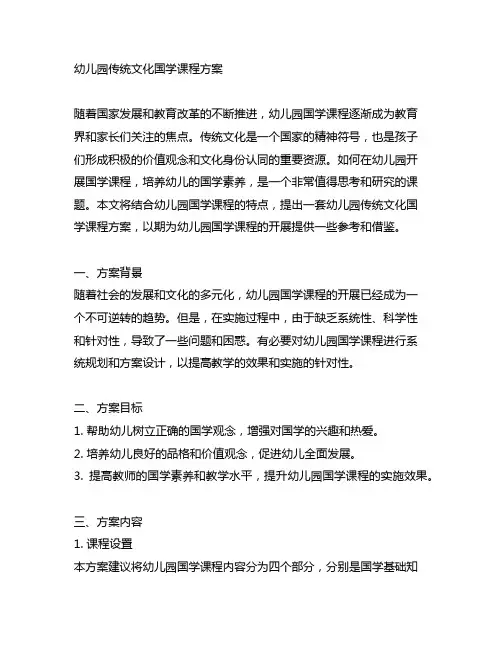 幼儿园传统文化国学课程方案

随着国家发展和教育改革的不断推进，幼儿园国学课程逐渐成为教育界和家长们关注的焦点。传统文化是一个国家的精神符号，也是孩子们形成积极的价值观念和文化身份认同的重要资源。如何在幼儿园开展国学课程，培养幼儿的国学素养，是一个非常值得思考和研究的课题。本文将结合幼儿园国学课程的特点，提出一套幼儿园传统文化国学课程方案，以期为幼儿园国学课程的开展提供一些参考和借鉴。

一、方案背景
随着社会的发展和文化的多元化，幼儿园国学课程的开展已经成为一个不可逆转的趋势。但是，在实施过程中，由于缺乏系统性、科学性和针对性，导致了一些问题和困惑。有必要对幼儿园国学课程进行系统规划和方案设计，以提高教学的效果和实施的针对性。

二、方案目标
1. 帮助幼儿树立正确的国学观念，增强对国学的兴趣和热爱。
2. 培养幼儿良好的品格和价值观念，促进幼儿全面发展。
3. 提高教师的国学素养和教学水平，提升幼儿园国学课程的实施效果。

三、方案内容
1. 课程设置
本方案建议将幼儿园国学课程内容分为四个部分，分别是国学基础知